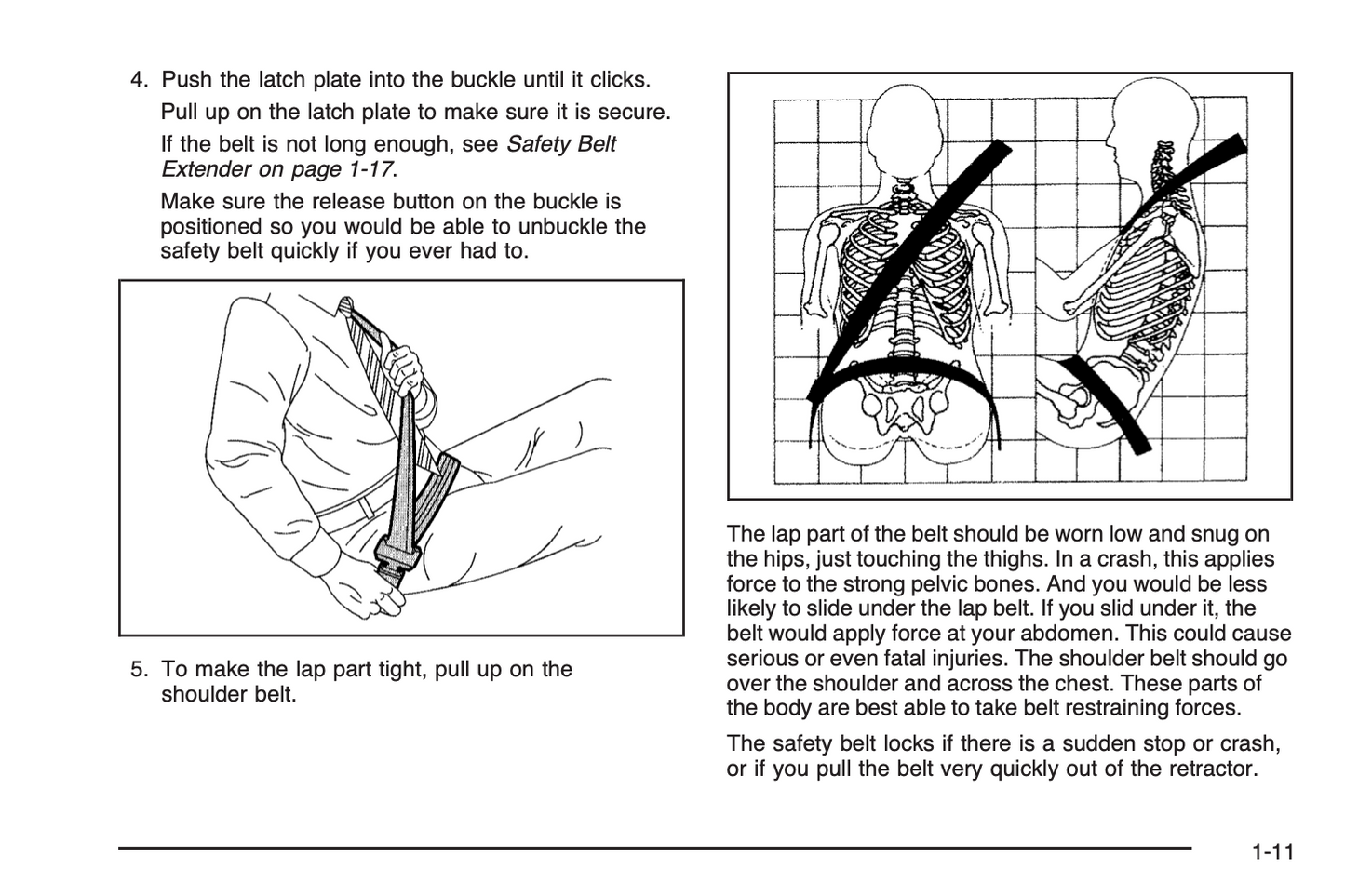 4. Push the latch plate into the buckle until it clicks.

Pull up on the latch plate to make sure it is secure.

If the belt is not long enough, see Safety Belt Extender on page 1-17.

Make sure the release button on the buckle is positioned so you would be able to unbuckle the safety belt quickly if you ever had to.

5. To make the lap part tight, pull up on the shoulder belt.

The lap part of the belt should be worn low and snug on the hips, just touching the thighs. In a crash, this applies force to the strong pelvic bones. And you would be less likely to slide under the lap belt. If you slid under it, the belt would apply force at your abdomen. This could cause serious or even fatal injuries. The shoulder belt should go over the shoulder and across the chest. These parts of the body are best able to take belt restraining forces.

The safety belt locks if there is a sudden stop or crash, or if you pull the belt very quickly out of the retractor.

1-11